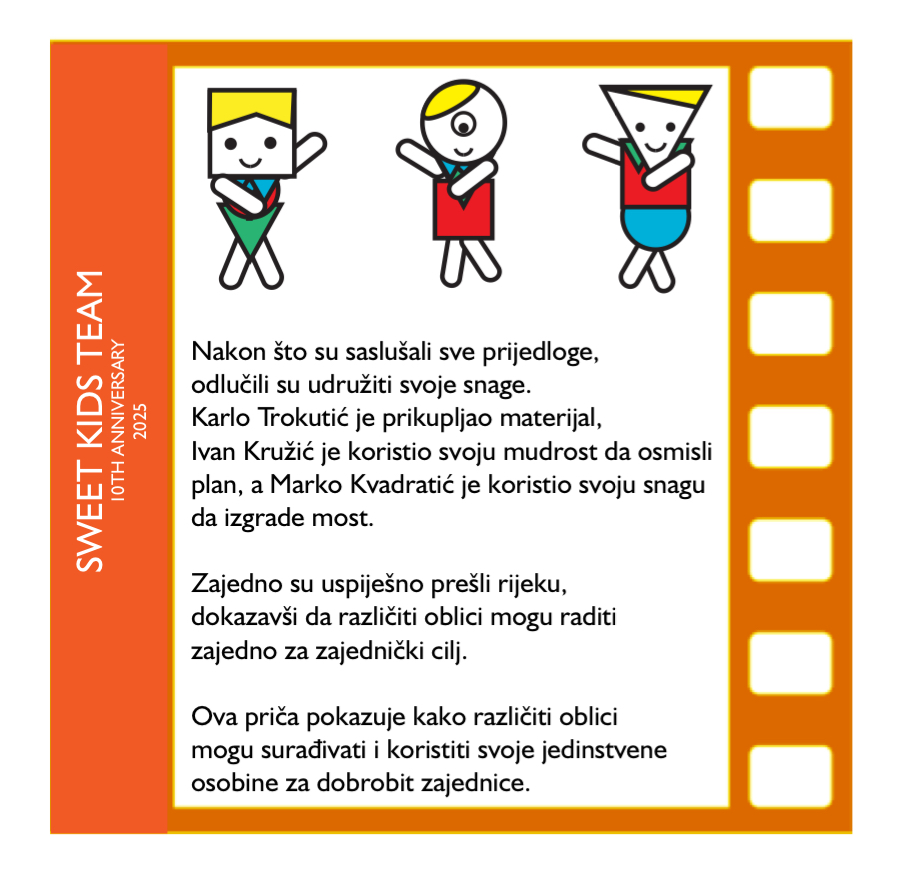 SWEET KIDS TEAM
10TH ANNIVERSARY
2025

Nakon što su saslušali sve prijedloge, odlučili su udružiti svoje snage. Karlo Trokutić je prikupljao materijal, Ivan Kružić je koristio svoju mudrost da osmisli plan, a Marko Kvadratić je koristio svoju snagu da izgrade most.

Zajedno su uspiješno prešli rijeku, dokazavši da različiti oblici mogu raditi zajedno za zajednički cilj.

Ova priča pokazuje kako različiti oblici mogu surađivati i koristiti svoje jedinstvene osobine za dobrobit zajednice.